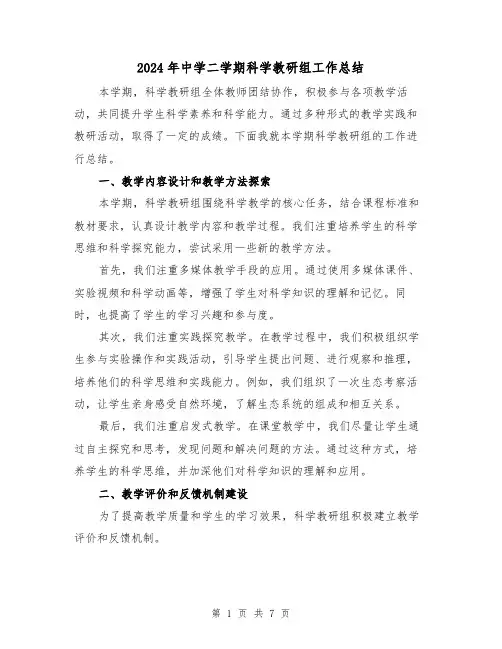 2024年中学二学期科学教研组工作总结

本学期，科学教研组全体教师团结协作，积极参与各项教学活动，共同提升学生科学素养和科学能力。通过多种形式的教学实践和教研活动，取得了一定的成绩。下面我就本学期科学教研组的工作进行总结。

一、教学内容设计和教学方法探索

本学期，科学教研组围绕科学教学的核心任务，结合课程标准和教材要求，认真设计教学内容和教学过程。我们注重培养学生的科学思维和科学探究能力，尝试采用一些新的教学方法。

首先，我们注重多媒体教学手段的应用。通过使用多媒体课件、实验视频和科学动画等，增强了学生对科学知识的理解和记忆。同时，也提高了学生的学习兴趣和参与度。

其次，我们注重实践探究教学。在教学过程中，我们积极组织学生参与实验操作和实践活动，引导学生提出问题、进行观察和推理，培养他们的科学思维和实践能力。例如，我们组织了一次生态考察活动，让学生亲身感受自然环境，了解生态系统的组成和相互关系。

最后，我们注重启发式教学。在课堂教学中，我们尽量让学生通过自主探究和思考，发现问题和解决问题的方法。通过这种方式，培养学生的科学思维，并加深他们对科学知识的理解和应用。

二、教学评价和反馈机制建设

为了提高教学质量和学生的学习效果，科学教研组积极建立教学评价和反馈机制。

第 1 页 共 7 页